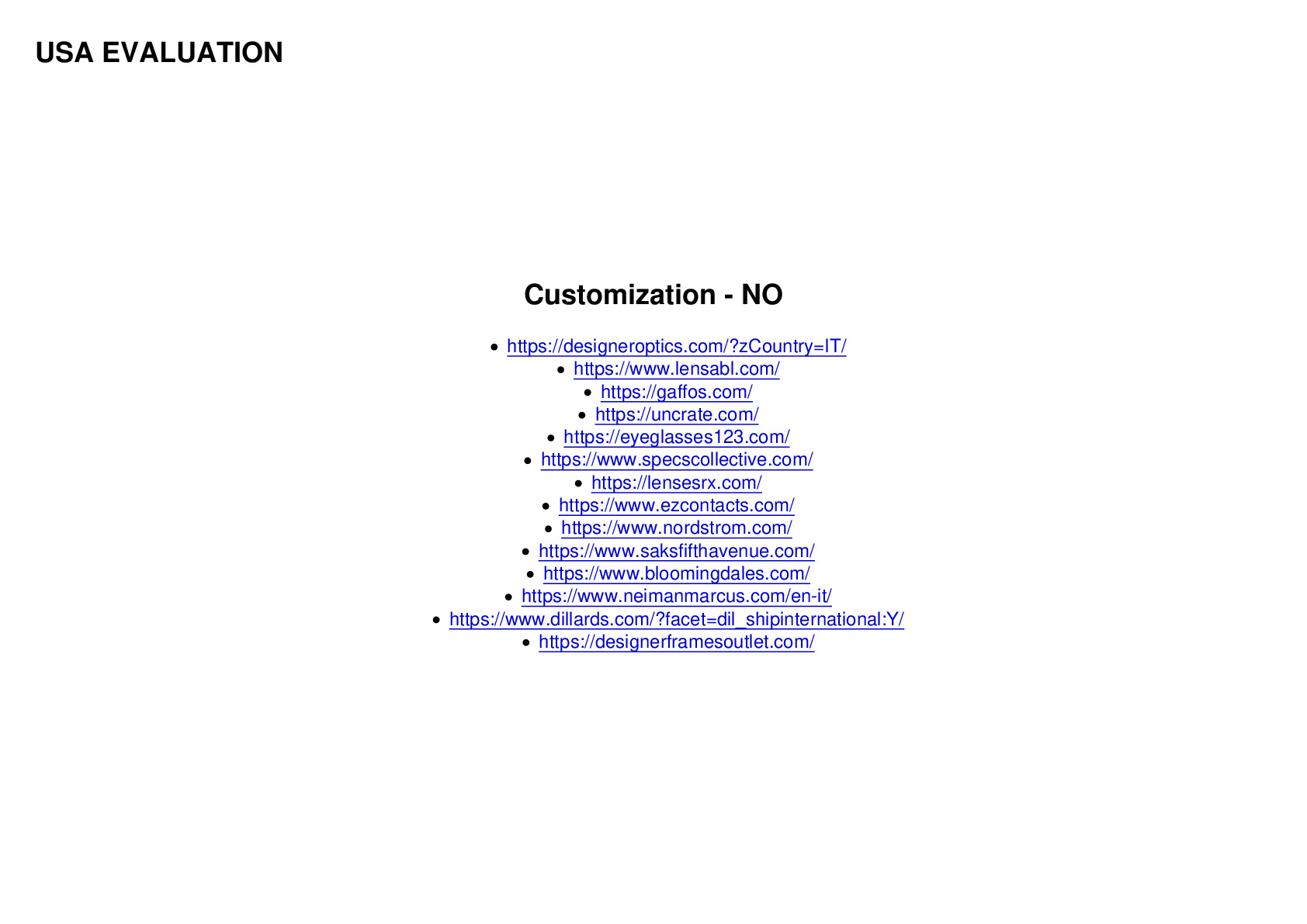 USA EVALUATION

Customization - NO

- https://designeroptics.com/?zCountry=IT/
- https://www.lensabl.com/
- https://gaffos.com/
- https://uncrate.com/
- https://eyeglasses123.com/
- https://www.specscollective.com/
- https://lensesrx.com/
- https://www.ezcontacts.com/
- https://www.nordstrom.com/
- https://www.saksfifthavenue.com/
- https://www.bloomingdales.com/
- https://www.neimanmarcus.com/en-it/
- https://www.dillards.com/?facet=dil_shipinternational:Y/
- https://designerframesoutlet.com/